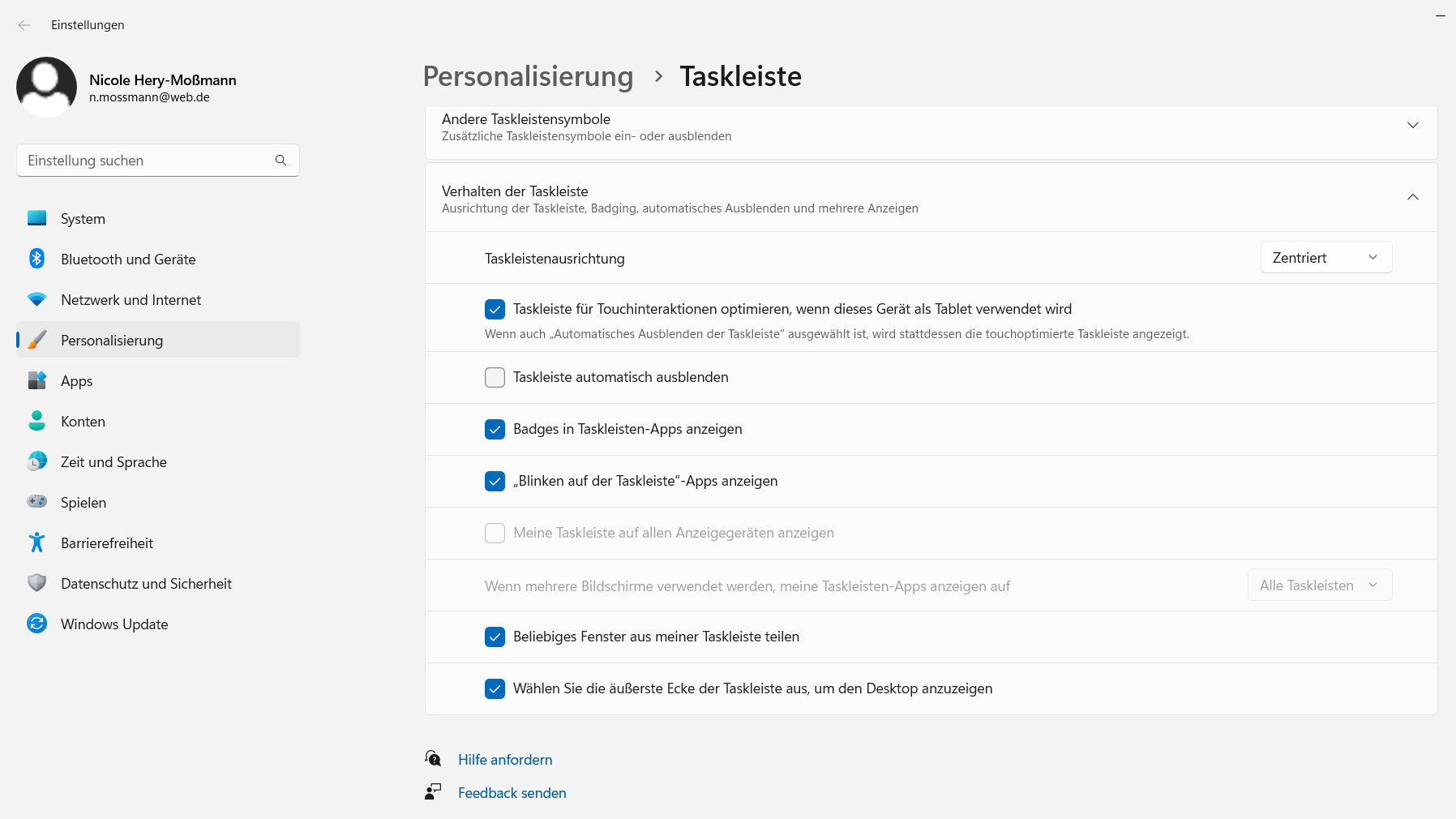 Einstellungen

Nicole Hery-Moßmann
n.mossmann@web.de

Einstellung suchen

System
Bluetooth und Geräte
Netzwerk und Internet
Personalisierung
Apps
Konten
Zeit und Sprache
Spielen
Barrierefreiheit
Datenschutz und Sicherheit
Windows Update

Personalisierung > Taskleiste

Andere Taskleistensymbole
Zusätzliche Taskleistensymbole ein- oder ausblenden

Verhalten der Taskleiste
Ausrichtung der Taskleiste, Badging, automatisches Ausblenden und mehrere Anzeigen

Taskleistenausrichtung
Zentriert

Taskleiste für Touchinteraktionen optimieren, wenn dieses Gerät als Tablet verwendet wird
Wenn auch „Automatisches Ausblenden der Taskleiste" ausgewählt ist, wird stattdessen die touchoptimierte Taskleiste angezeigt.

Taskleiste automatisch ausblenden

Badges in Taskleisten-Apps anzeigen

„Blinken auf der Taskleiste"-Apps anzeigen

Meine Taskleiste auf allen Anzeigegeräten anzeigen

Wenn mehrere Bildschirme verwendet werden, meine Taskleisten-Apps anzeigen auf
Alle Taskleisten

Beliebiges Fenster aus meiner Taskleiste teilen

Wählen Sie die äußerste Ecke der Taskleiste aus, um den Desktop anzuzeigen

Hilfe anfordern
Feedback senden